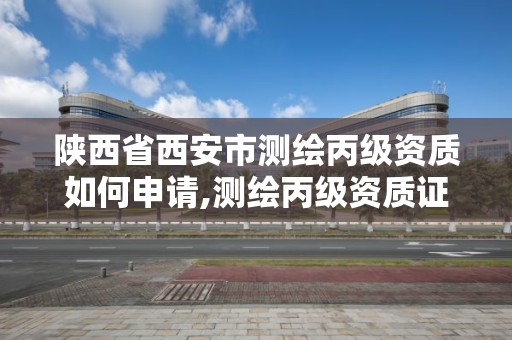 陕西省西安市测绘丙级资质如何申请,测绘丙级资质证